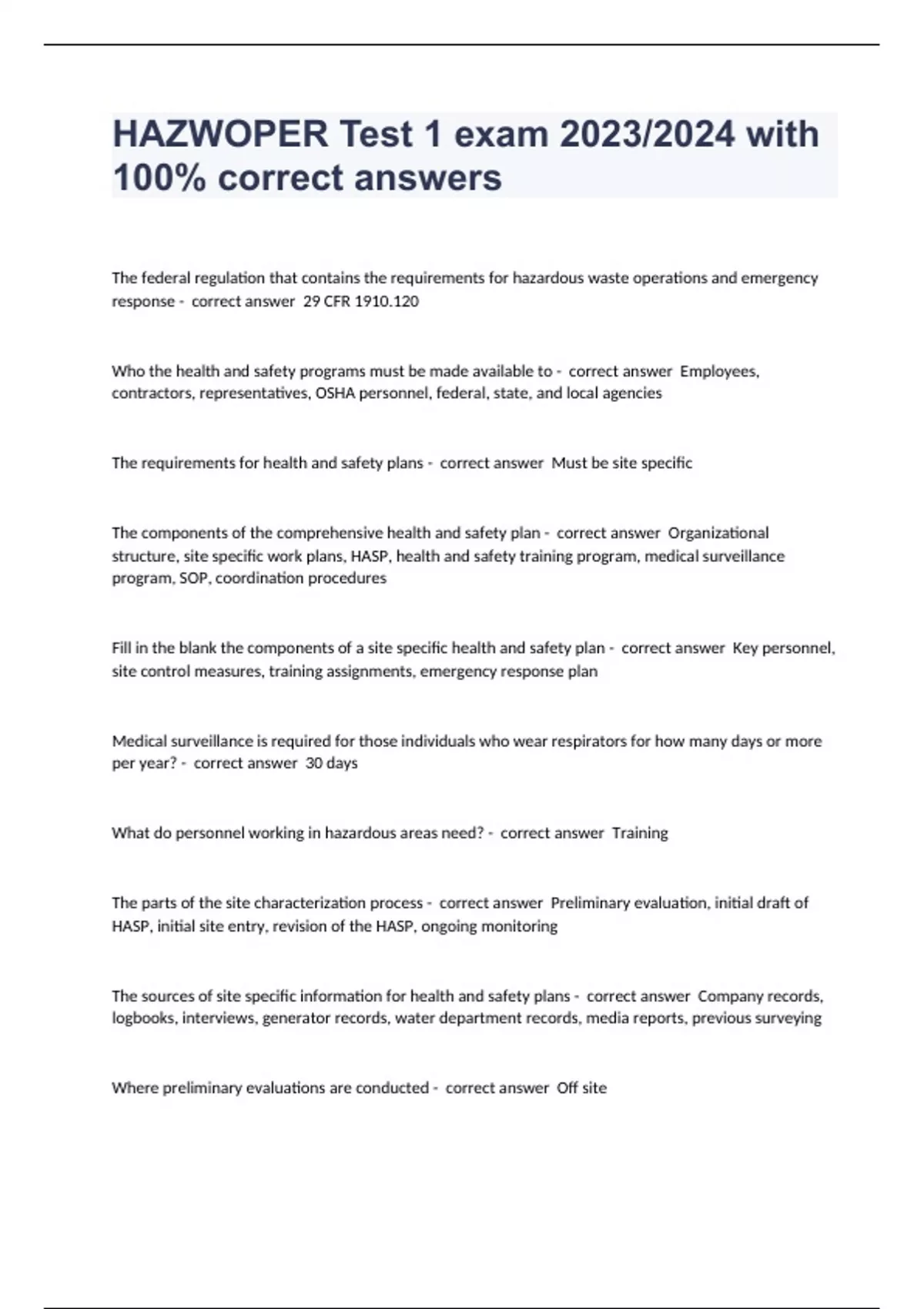 HAZWOPER Test 1 exam 2023/2024 with 100% correct answers

The federal regulation that contains the requirements for hazardous waste operations and emergency response - correct answer 29 CFR 1910.120

Who the health and safety programs must be made available to - correct answer Employees, contractors, representatives, OSHA personnel, federal, state, and local agencies

The requirements for health and safety plans - correct answer Must be site specific

The components of the comprehensive health and safety plan - correct answer Organizational structure, site specific work plans, HASP, health and safety training program, medical surveillance program, SOP, coordination procedures

Fill in the blank the components of a site specific health and safety plan - correct answer Key personnel, site control measures, training assignments, emergency response plan

Medical surveillance is required for those individuals who wear respirators for how many days or more per year? - correct answer 30 days

What do personnel working in hazardous areas need? - correct answer Training

The parts of the site characterization process - correct answer Preliminary evaluation, initial draft of HASP, initial site entry, revision of the HASP, ongoing monitoring

The sources of site specific information for health and safety plans - correct answer Company records, logbooks, interviews, generator records, water department records, media reports, previous surveying

Where preliminary evaluations are conducted - correct answer Off site